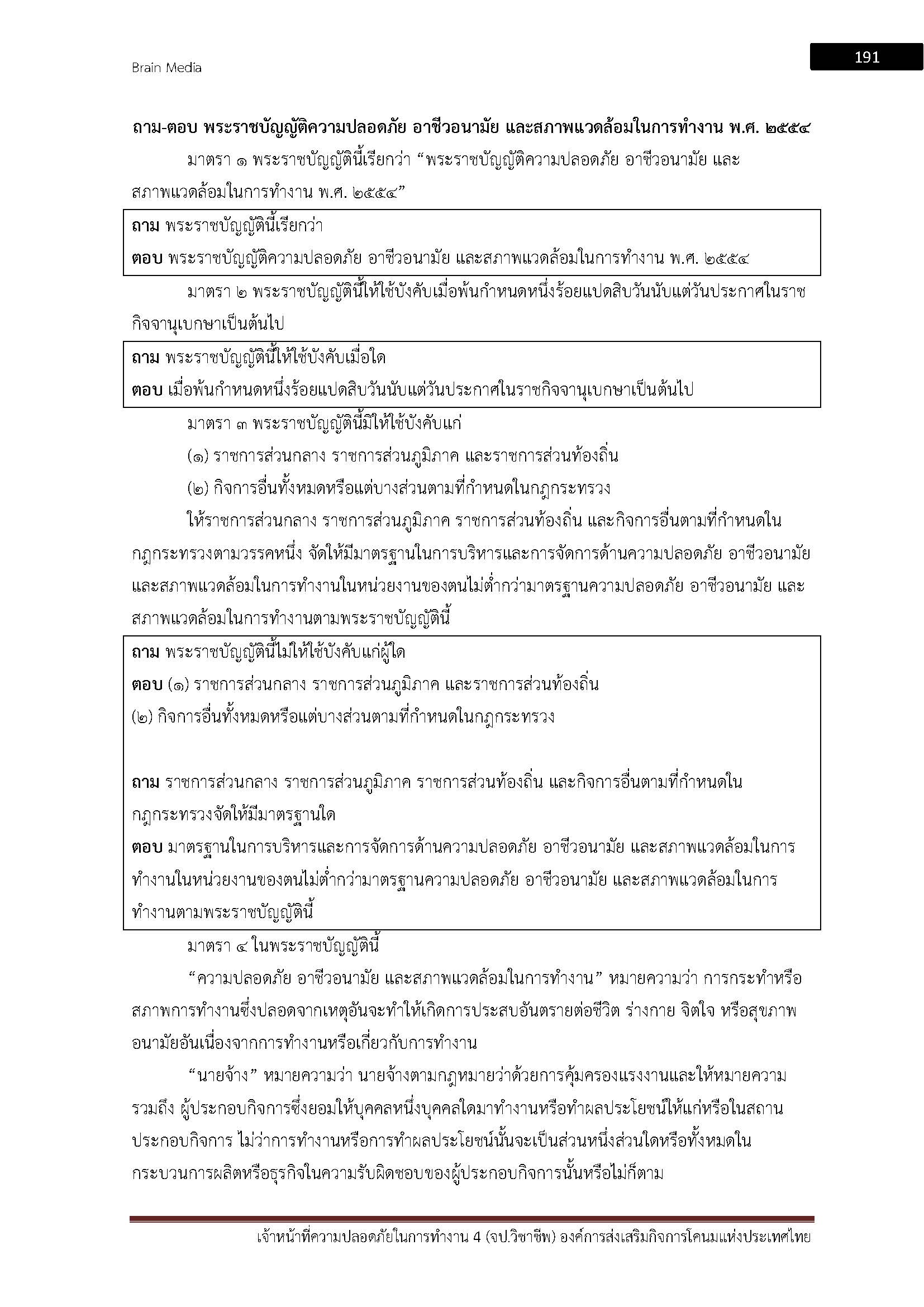 Brain Media

191

ถาม-ตอบ พระราชบัญญัติความปลอดภัย อาชีวอนามัย และสภาพแวดล้อมในการทำงาน พ.ศ. ๒๕๕๔

มาตรา ๑ พระราชบัญญัตินี้เรียกว่า “พระราชบัญญัติความปลอดภัย อาชีวอนามัย และสภาพแวดล้อมในการทำงาน พ.ศ. ๒๕๕๔”

ถาม พระราชบัญญัตินี้เรียกว่า
ตอบ พระราชบัญญัติความปลอดภัย อาชีวอนามัย และสภาพแวดล้อมในการทำงาน พ.ศ. ๒๕๕๔

มาตรา ๒ พระราชบัญญัตินี้ให้ใช้บังคับเมื่อพ้นกำหนดหนึ่งร้อยแปดสิบวันนับแต่วันประกาศในราชกิจจานุเบกษาเป็นต้นไป

ถาม พระราชบัญญัตินี้ให้ใช้บังคับเมื่อใด
ตอบ เมื่อพ้นกำหนดหนึ่งร้อยแปดสิบวันนับแต่วันประกาศในราชกิจจานุเบกษาเป็นต้นไป

มาตรา ๓ พระราชบัญญัตินี้มิให้ใช้บังคับแก่

(๑) ราชการส่วนกลาง ราชการส่วนภูมิภาค และราชการส่วนท้องถิ่น

(๒) กิจการอื่นทั้งหมดหรือแต่บางส่วนตามที่กำหนดในกฎกระทรวง

ให้ราชการส่วนกลาง ราชการส่วนภูมิภาค ราชการส่วนท้องถิ่น และกิจการอื่นตามที่กำหนดในกฎกระทรวงตามวรรคหนึ่ง จัดให้มีมาตรฐานในการบริหารและการจัดการด้านความปลอดภัย อาชีวอนามัย และสภาพแวดล้อมในการทำงานในหน่วยงานของตนไม่ต่ำกว่ามาตรฐานความปลอดภัย อาชีวอนามัย และสภาพแวดล้อมในการทำงานตามพระราชบัญญัตินี้

ถาม พระราชบัญญัตินี้ไม่ให้ใช้บังคับแก่ผู้ใด
ตอบ (๑) ราชการส่วนกลาง ราชการส่วนภูมิภาค และราชการส่วนท้องถิ่น
(๒) กิจการอื่นทั้งหมดหรือแต่บางส่วนตามที่กำหนดในกฎกระทรวง

ถาม ราชการส่วนกลาง ราชการส่วนภูมิภาค ราชการส่วนท้องถิ่น และกิจการอื่นตามที่กำหนดในกฎกระทรวงจัดให้มีมาตรฐานใด
ตอบ มาตรฐานในการบริหารและการจัดการด้านความปลอดภัย อาชีวอนามัย และสภาพแวดล้อมในการทำงานในหน่วยงานของตนไม่ต่ำกว่ามาตรฐานความปลอดภัย อาชีวอนามัย และสภาพแวดล้อมในการทำงานตามพระราชบัญญัตินี้

มาตรา ๔ ในพระราชบัญญัตินี้

“ความปลอดภัย อาชีวอนามัย และสภาพแวดล้อมในการทำงาน” หมายความว่า การกระทำหรือสภาพการทำงานซึ่งปลอดจากเหตุอันจะทำให้เกิดการประสบอันตรายต่อชีวิต ร่างกาย จิตใจ หรือสุขภาพอนามัยอันเนื่องจากการทำงานหรือเกี่ยวกับการทำงาน

“นายจ้าง” หมายความว่า นายจ้างตามกฎหมายว่าด้วยการคุ้มครองแรงงานและให้หมายความรวมถึง ผู้ประกอบกิจการซึ่งยอมให้บุคคลหนึ่งบุคคลใดมาทำงานหรือทำผลประโยชน์ให้แก่หรือในสถานประกอบกิจการ ไม่ว่าการทำงานหรือการทำผลประโยชน์นั้นจะเป็นส่วนหนึ่งส่วนใดหรือทั้งหมดในกระบวนการผลิตหรือธุรกิจในความรับผิดชอบของผู้ประกอบกิจการนั้นหรือไม่ก็ตาม

เจ้าหน้าที่ความปลอดภัยในการทำงาน 4 (จป.วิชาชีพ) องค์การส่งเสริมกิจการโคนมแห่งประเทศไทย